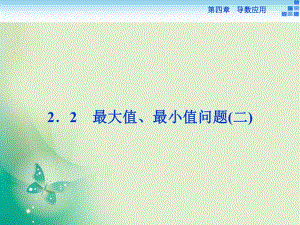 第四章　导数应用

2．2　最大值、最小值问题(二)